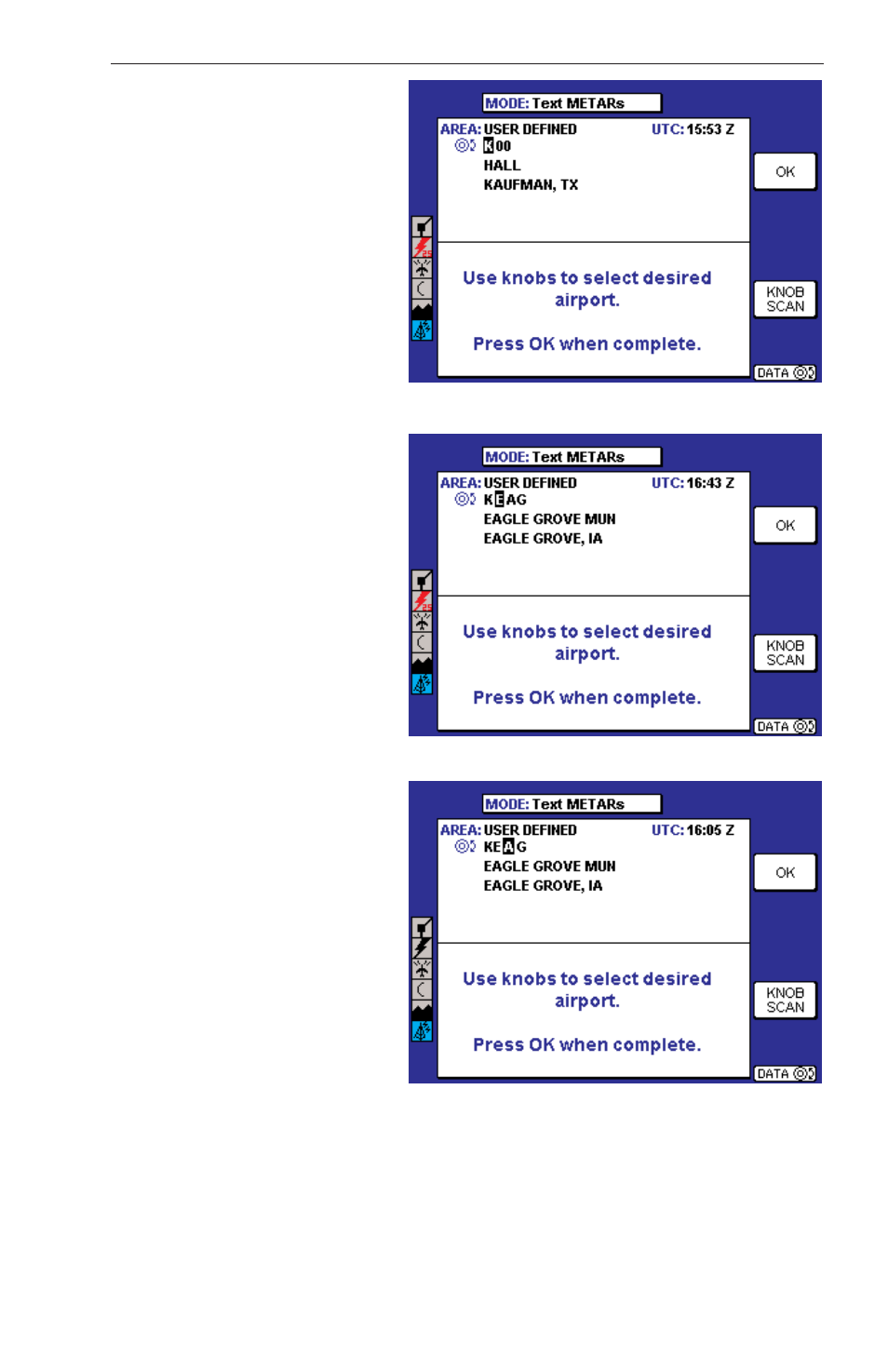 MODE: Text METARs

AREA: USER DEFINED UTC: 15:53 Z

K00

HALL

KAUFMAN, TX

OK

Use knobs to select desired airport.

Press OK when complete.

KNOB SCAN

DATA

MODE: Text METARs

AREA: USER DEFINED UTC: 16:43 Z

KEAG

EAGLE GROVE MUN

EAGLE GROVE, IA

OK

Use knobs to select desired airport.

Press OK when complete.

KNOB SCAN

DATA

MODE: Text METARs

AREA: USER DEFINED UTC: 16:05 Z

KEAG

EAGLE GROVE MUN

EAGLE GROVE, IA

OK

Use knobs to select desired airport.

Press OK when complete.

KNOB SCAN

DATA